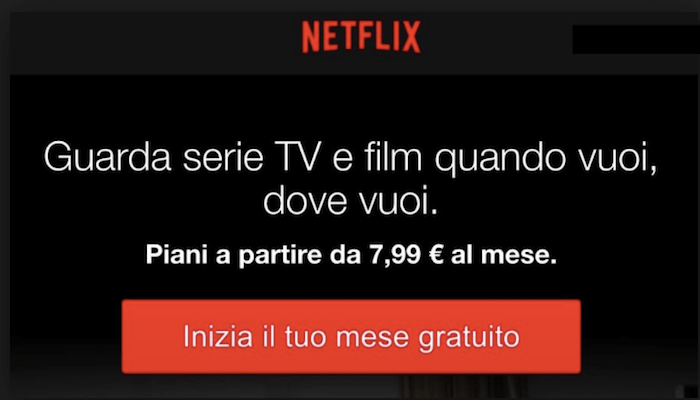 NETFLIX

Guarda serie TV e film quando vuoi, dove vuoi.

Piani a partire da 7,99 € al mese.

Inizia il tuo mese gratuito